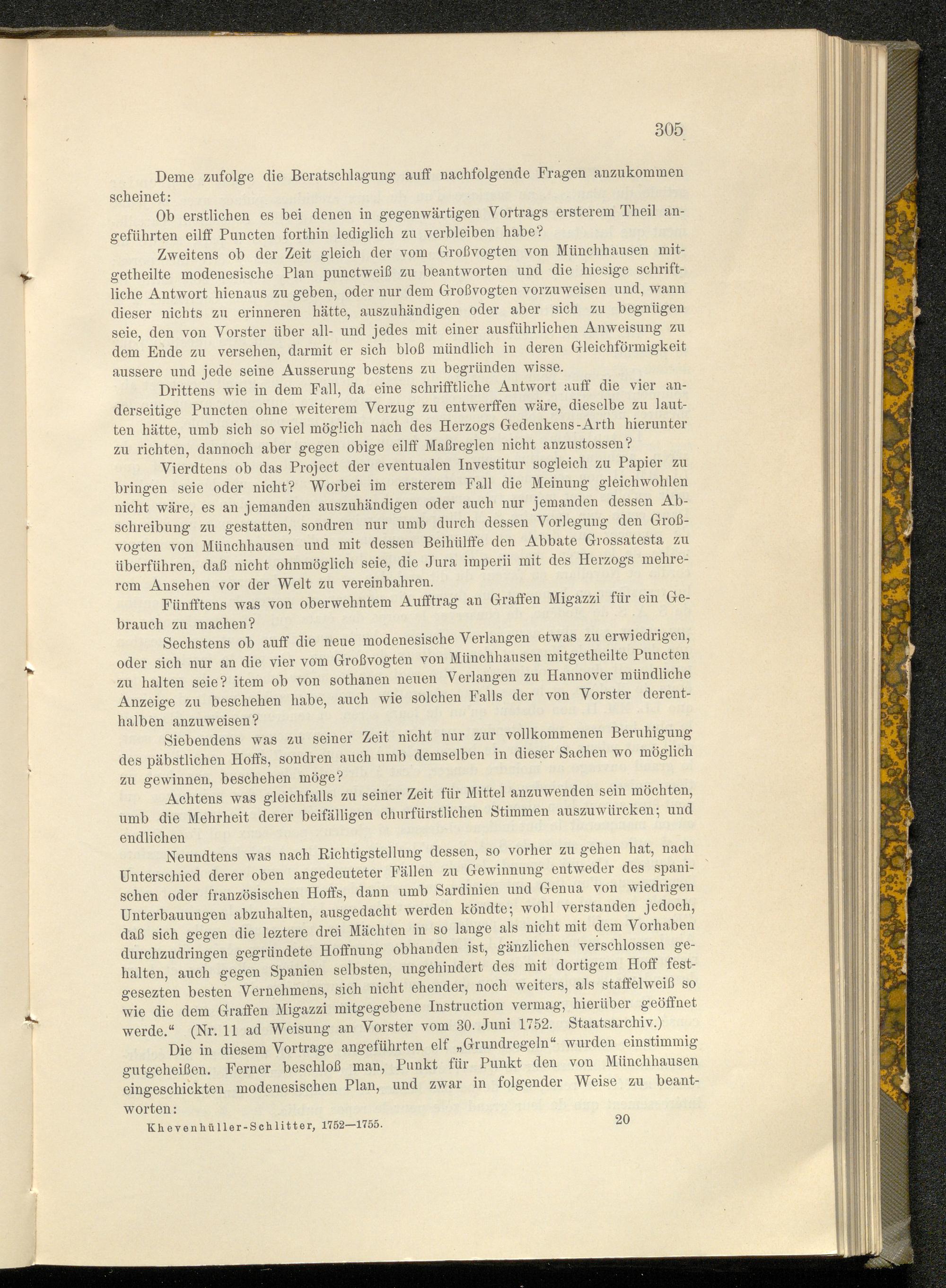 305

Deme zufolge die Beratschlagung auff nachfolgende Fragen anzukommen scheinet:

Ob erstlichen es bei denen in gegenwärtigen Vortrags ersterem Theil angeführten eilff Puncten forthin lediglich zu verbleiben habe?

Zweitens ob der Zeit gleich der vom Großvogten von Münchhausen mitgetheilte modenesische Plan punctweiß zu beantworten und die hiesige schriftliche Antwort hienaus zu geben, oder nur dem Großvogten vorzuweisen und, wann dieser nichts zu erinneren hätte, auszuhändigen oder aber sich zu begnügen seie, den von Vorster über all- und jedes mit einer ausführlichen Anweisung zu dem Ende zu versehen, darmit er sich bloß mündlich in deren Gleichförmigkeit aussere und jede seine Ausserung bestens zu begründen wisse.

Drittens wie in dem Fall, da eine schrifftliche Antwort auff die vier anderseitige Puncten ohne weiterem Verzug zu entwerffen wäre, dieselbe zu lautten hätte, umb sich so viel möglich nach des Herzogs Gedenkens-Arth hierunter zu richten, dannoch aber gegen obige eilff Maßreglen nicht anzustossen?

Vierdtens ob das Project der eventualen Investitur sogleich zu Papier zu bringen seie oder nicht? Worbei im ersterem Fall die Meinung gleichwohlen nicht wäre, es an jemanden auszuhändigen oder auch nur jemanden dessen Abschreibung zu gestatten, sondren nur umb durch dessen Vorlegung den Großvogten von Münchhausen und mit dessen Beihülffe den Abbate Grossatesta zu überführen, daß nicht ohnmöglich seie, die Jura imperii mit des Herzogs mehrerem Ansehen vor der Welt zu vereinbahren.

Fünfftens was von oberwehntem Aufftrag an Graffen Migazzi für ein Gebrauch zu machen?

Sechstens ob auff die neue modenesische Verlangen etwas zu erwiedrigen, oder sich nur an die vier vom Großvogten von Münchhausen mitgetheilte Puncten zu halten seie? item ob von sothanen neuen Verlangen zu Hannover mündliche Anzeige zu beschehen habe, auch wie solchen Falls der von Vorster derenthalben anzuweisen?

Siebendens was zu seiner Zeit nicht nur zur vollkommenen Beruhigung des päbstlichen Hoffs, sondren auch umb demselben in dieser Sachen wo möglich zu gewinnen, beschehen möge?

Achtens was gleichfalls zu seiner Zeit für Mittel anzuwenden sein möchten, umb die Mehrheit derer beifälligen churfürstlichen Stimmen auszuwürcken; und endlichen

Neundtens was nach Richtigstellung dessen, so vorher zu gehen hat, nach Unterschied derer oben angedeuteter Fällen zu Gewinnung entweder des spanischen oder französischen Hoffs, dann umb Sardinien und Genua von wiedrigen Unterbauungen abzuhalten, ausgedacht werden köndte; wohl verstanden jedoch, daß sich gegen die leztere drei Mächten in so lange als nicht mit dem Vorhaben durchzudringen gegründete Hoffnung obhanden ist, gänzlichen verschlossen gehalten, auch gegen Spanien selbsten, ungehindert des mit dortigem Hoff festgesezten besten Vernehmens, sich nicht ehender, noch weiters, als staffelweiß so wie die dem Graffen Migazzi mitgegebene Instruction vermag, hierüber geöffnet werde.“ (Nr. 11 ad Weisung an Vorster vom 30. Juni 1752. Staatsarchiv.)

Die in diesem Vortrage angeführten elf „Grundregeln“ wurden einstimmig gutgeheißen. Ferner beschloß man, Punkt für Punkt den von Münchhausen eingeschickten modenesischen Plan, und zwar in folgender Weise zu beantworten:

Khevenhüller-Schlitter, 1752—1755. 20